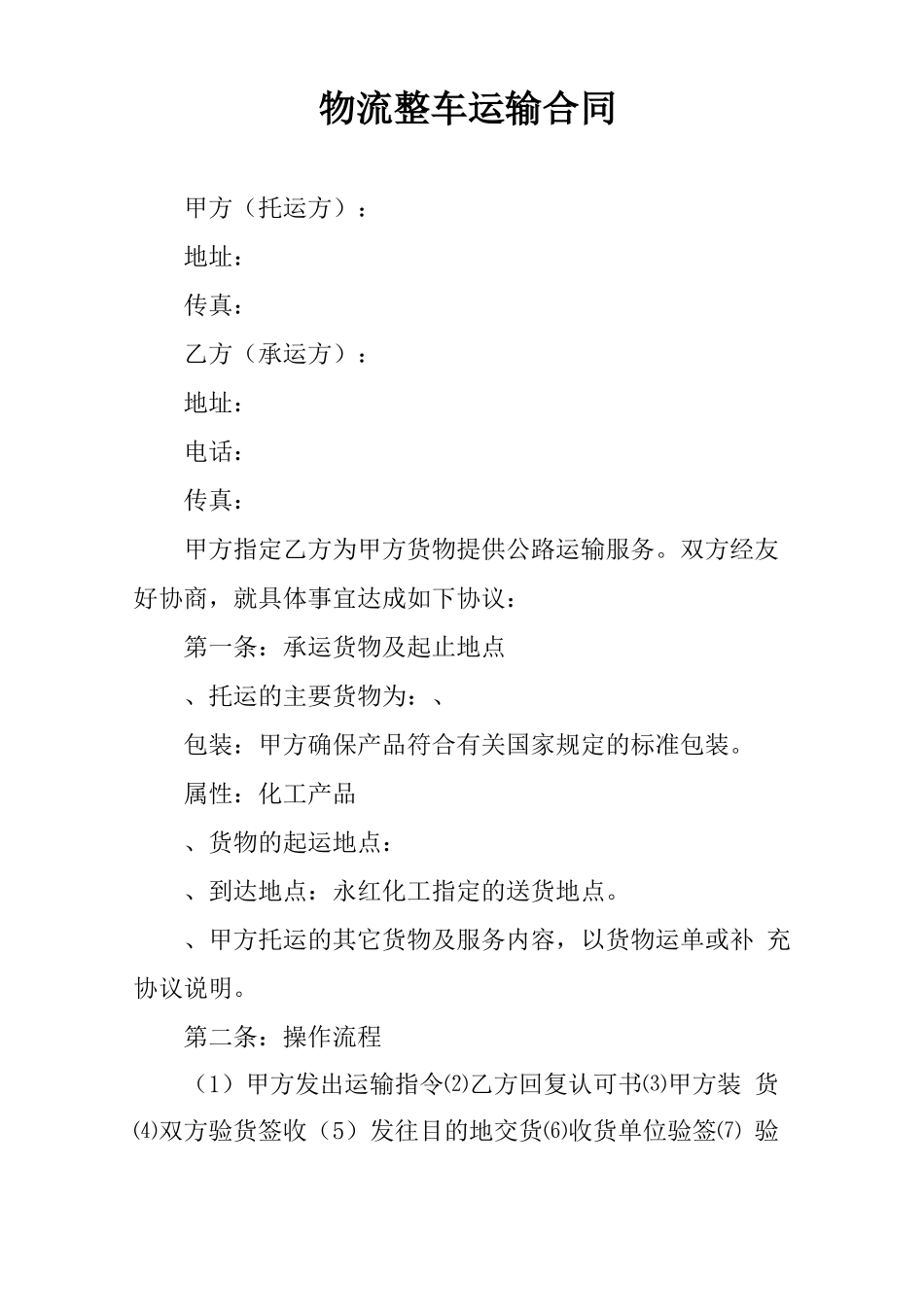 物流整车运输合同

甲方（托运方）：

地址：

传真：

乙方（承运方）：

地址：

电话：

传真：

甲方指定乙方为甲方货物提供公路运输服务。双方经友好协商，就具体事宜达成如下协议：

第一条：承运货物及起止地点

、托运的主要货物为：、

包装：甲方确保产品符合有关国家规定的标准包装。

属性：化工产品

、货物的起运地点：

、到达地点：永红化工指定的送货地点。

、甲方托运的其它货物及服务内容，以货物运单或补 充协议说明。

第二条：操作流程

（1）甲方发出运输指令⑵乙方回复认可书⑶甲方装 货⑷双方验货签收（5）发往目的地交货⑹收货单位验签⑺ 验